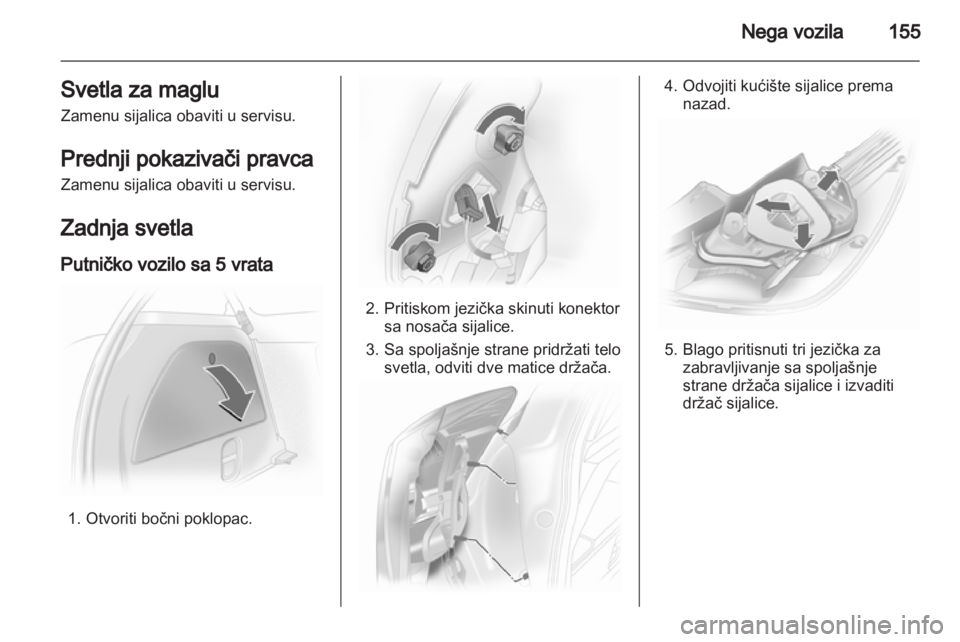 Nega vozila 155

Svetla za maglu
Zamenu sijalica obaviti u servisu.

Prednji pokazivači pravca
Zamenu sijalica obaviti u servisu.

Zadnja svetla
Putničko vozilo sa 5 vrata

1. Otvoriti bočni poklopac.

2. Pritiskom jezička skinuti konektor sa nosača sijalice.
3. Sa spoljašnje strane pridržati telo svetla, odviti dve matice držača.

4. Odvojiti kućište sijalice prema nazad.

5. Blago pritisnuti tri jezička za zabravljivanje sa spoljašnje strane držača sijalice i izvaditi držač sijalice.

carmanualsonline.info